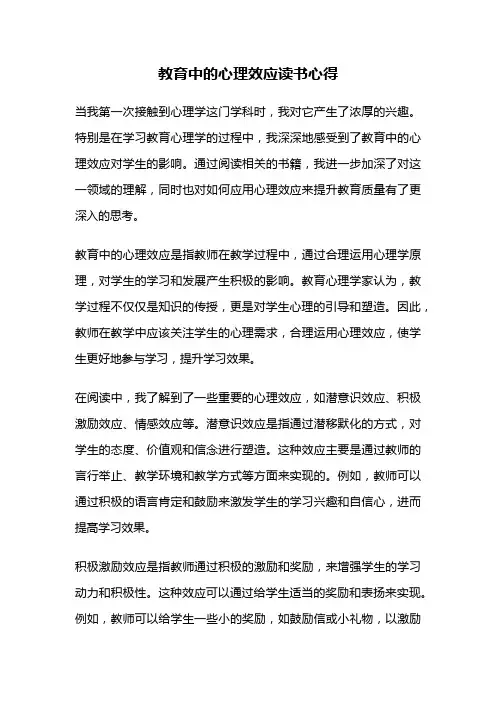 教育中的心理效应读书心得

当我第一次接触到心理学这门学科时，我对它产生了浓厚的兴趣。特别是在学习教育心理学的过程中，我深深地感受到了教育中的心理效应对学生的影响。通过阅读相关的书籍，我进一步加深了对这一领域的理解，同时也对如何应用心理效应来提升教育质量有了更深入的思考。

教育中的心理效应是指教师在教学过程中，通过合理运用心理学原理，对学生的学习和发展产生积极的影响。教育心理学家认为，教学过程不仅仅是知识的传授，更是对学生心理的引导和塑造。因此，教师在教学中应该关注学生的心理需求，合理运用心理效应，使学生更好地参与学习，提升学习效果。

在阅读中，我了解到了一些重要的心理效应，如潜意识效应、积极激励效应、情感效应等。潜意识效应是指通过潜移默化的方式，对学生的态度、价值观和信念进行塑造。这种效应主要是通过教师的言行举止、教学环境和教学方式等方面来实现的。例如，教师可以通过积极的语言肯定和鼓励来激发学生的学习兴趣和自信心，进而提高学习效果。

积极激励效应是指教师通过积极的激励和奖励，来增强学生的学习动力和积极性。这种效应可以通过给学生适当的奖励和表扬来实现。例如，教师可以给学生一些小的奖励，如鼓励信或小礼物，以激励